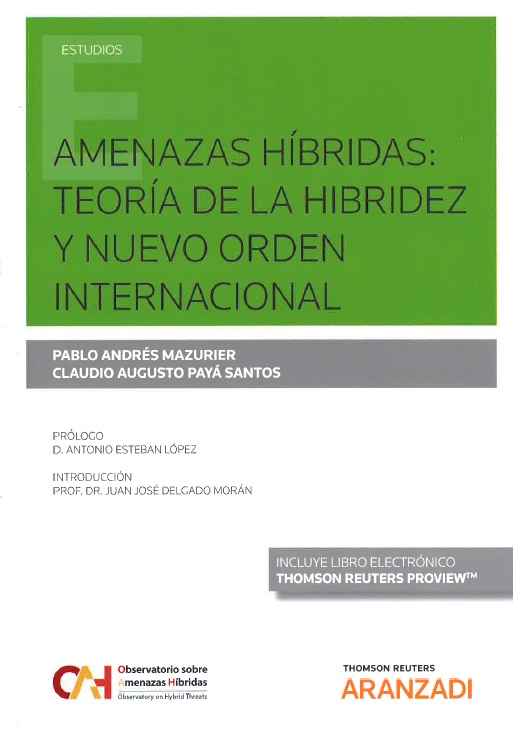 ESTUDIOS

AMENAZAS HÍBRIDAS: TEORÍA DE LA HIBRIDEZ Y NUEVO ORDEN INTERNACIONAL

PABLO ANDRÉS MAZURIER
CLAUDIO AUGUSTO PAYÁ SANTOS

PRÓLOGO
D. ANTONIO ESTEBAN LÓPEZ

INTRODUCCIÓN
PROF. DR. JUAN JOSÉ DELGADO MORÁN

INCLUYE LIBRO ELECTRÓNICO
THOMSON REUTERS PROVIEW™

OAH Observatorio sobre Amenazas Híbridas
Observatory on Hybrid Threats

THOMSON REUTERS
ARANZADI